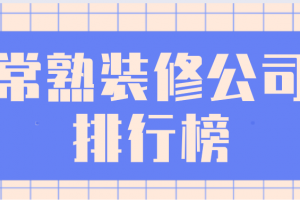 常熟装修公司
排行榜